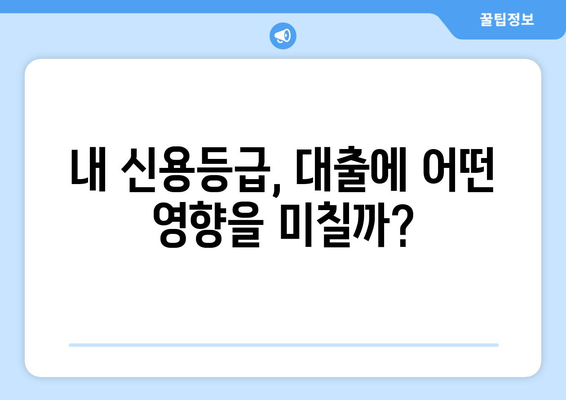 꿀팁정보

내 신용등급, 대출에 어떤 영향을 미칠까?